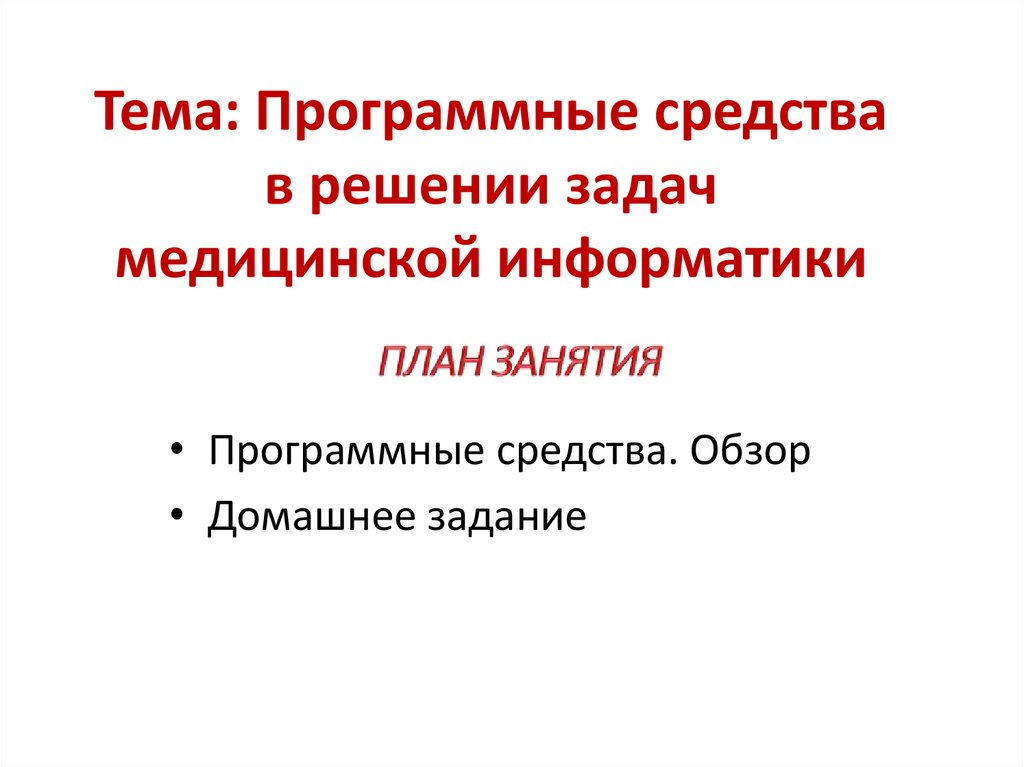 Тема: Программные средства в решении задач медицинской информатики

ПЛАН ЗАНЯТИЯ

• Программные средства. Обзор
• Домашнее задание